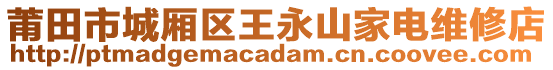 莆田市城厢区王永山家电维修店
http://ptmadgemacadam.cn.coovee.com